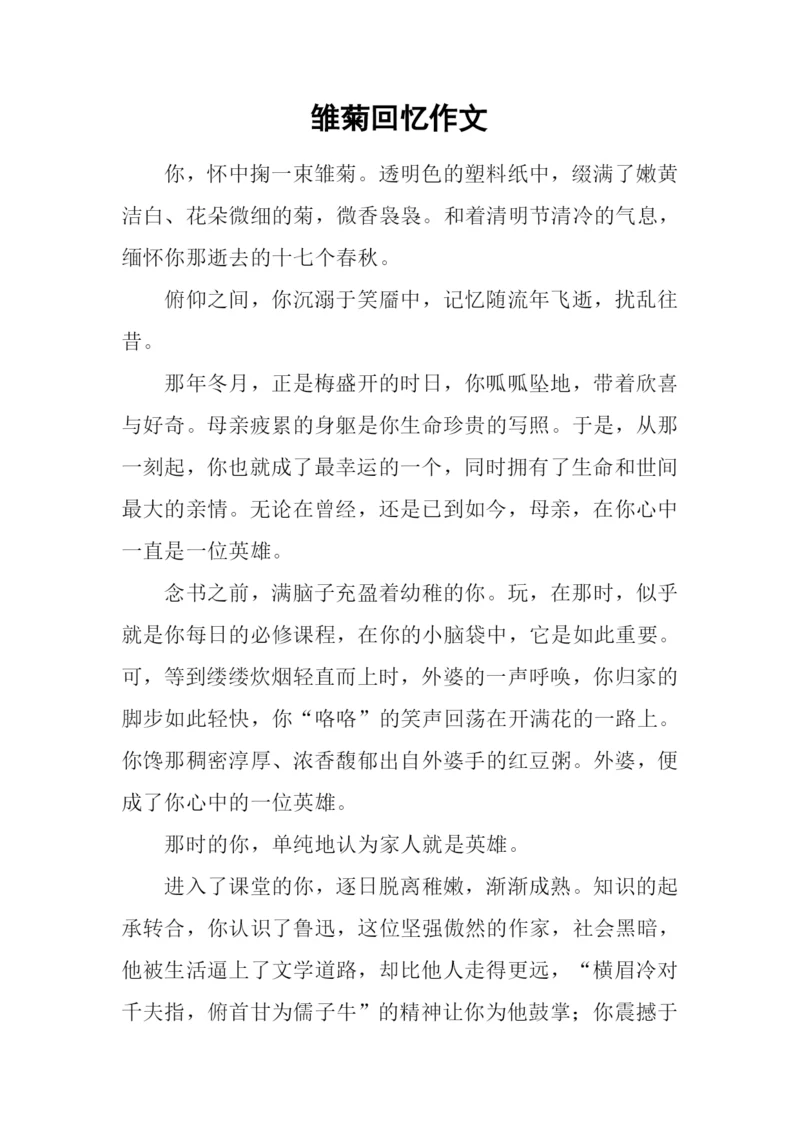 雏菊回忆作文

你，怀中掬一束雏菊。透明色的塑料纸中，缀满了嫩黄洁白、花朵微细的菊，微香袅袅。和着清明节清冷的气息，缅怀你那逝去的十七个春秋。

俯仰之间，你沉溺于笑靥中，记忆随流年飞逝，扰乱往昔。

那年冬月，正是梅盛开的时日，你呱呱坠地，带着欣喜与好奇。母亲疲累的身躯是你生命珍贵的写照。于是，从那一刻起，你也就成了最幸运的一个，同时拥有了生命和世间最大的亲情。无论在曾经，还是已到如今，母亲，在你心中一直是一位英雄。

念书之前，满脑子充盈着幼稚的你。玩，在那时，似乎就是你每日的必修课程，在你的小脑袋中，它是如此重要。可，等到缕缕炊烟轻直而上时，外婆的一声呼唤，你归家的脚步如此轻快，你“咯咯”的笑声回荡在开满花的一路上。你馋那稠密淳厚、浓香馥郁出自外婆手的红豆粥。外婆，便成了你心中的一位英雄。

那时的你，单纯地认为家人就是英雄。

进入了课堂的你，逐日脱离稚嫩，渐渐成熟。知识的起承转合，你认识了鲁迅，这位坚强傲然的作家，社会黑暗，他被生活逼上了文学道路，却比他人走得更远，“横眉冷对千夫指，俯首甘为儒子牛”的精神让你为他鼓掌；你震撼于